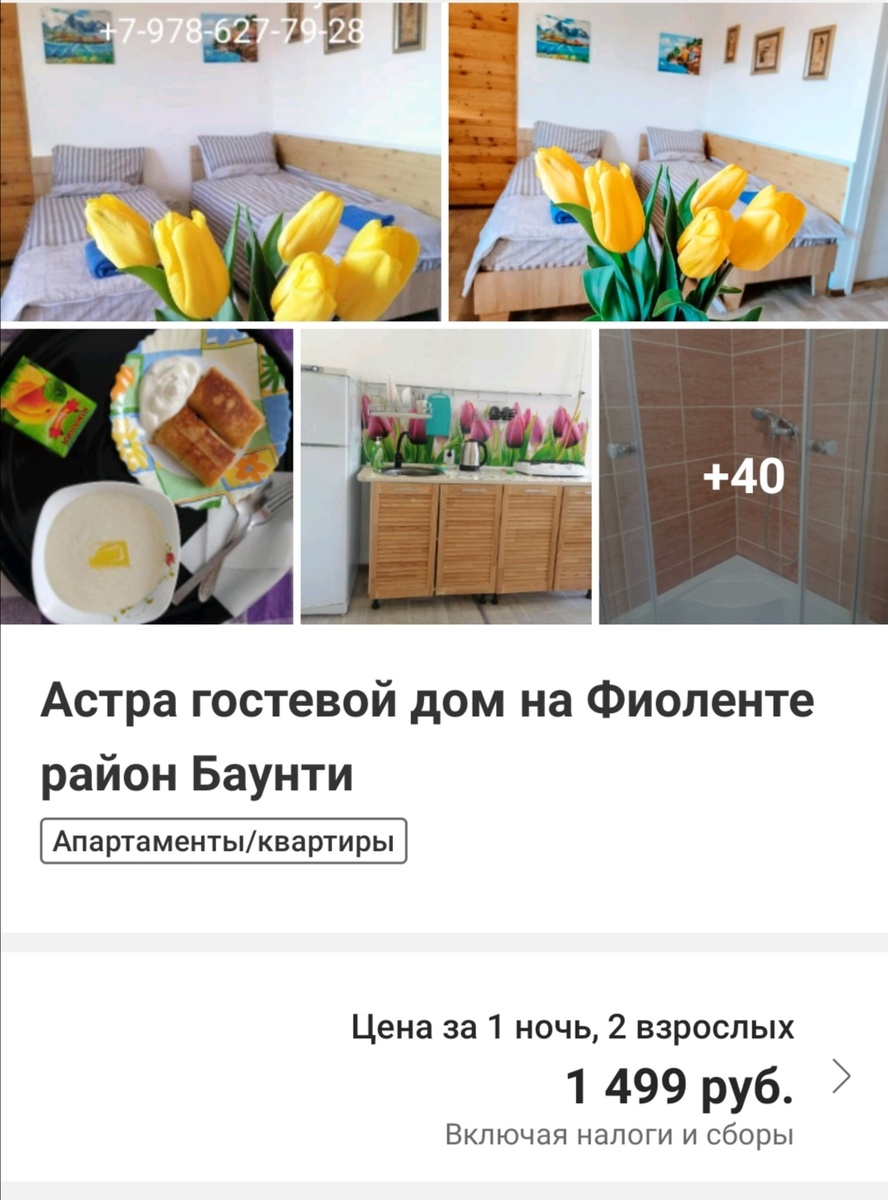 +7-978-627-79-28

+40

Астра гостевой дом на Фиоленте район Баунти

Апартаменты/квартиры

Цена за 1 ночь, 2 взрослых
1 499 руб.
Включая налоги и сборы